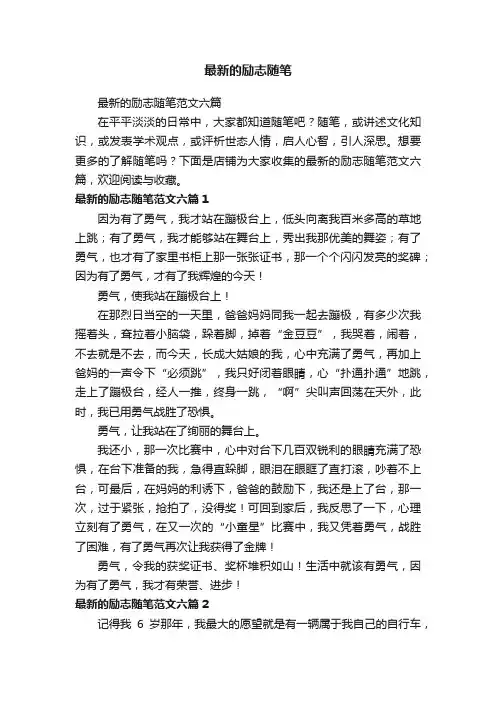 最新的励志随笔

最新的励志随笔范文六篇

在平平淡淡的日常中，大家都知道随笔吧？随笔，或讲述文化知识，或发表学术观点，或评析世态人情，启人心智，引人深思。想要更多的了解随笔吗？下面是店铺为大家收集的最新的励志随笔范文六篇，欢迎阅读与收藏。

最新的励志随笔范文六篇 1

因为有了勇气，我才站在蹦极台上，低头向离我百米多高的草地上跳；有了勇气，我才能够站在舞台上，秀出我那优美的舞姿；有了勇气，也才有了家里书柜上那一张张证书，那一个个闪闪发亮的奖碑；因为有了勇气，才有了我辉煌的今天！

勇气，使我站在蹦极台上！

在那烈日当空的一天里，爸爸妈妈同我一起去蹦极，有多少次我摇着头，耷拉着小脑袋，跺着脚，掉着“金豆豆”，我哭着，闹着，不去就是不去，而今天，长成大姑娘的我，心中充满了勇气，再加上爸妈的一声令下“必须跳”，我只好闭着眼睛，心“扑通扑通”地跳，走上了蹦极台，经人一推，终身一跳，“啊”尖叫声回荡在天外，此时，我已用勇气战胜了恐惧。

勇气，让我站在了绚丽的舞台上。

我还小，那一次比赛中，心中对台下几百双锐利的眼睛充满了恐惧，在台下准备的我，急得直跺脚，眼泪在眼眶了直打滚，吵着不上台，可最后，在妈妈的利诱下，爸爸的鼓励下，我还是上了台，那一次，过于紧张，抢拍了，没得奖！可回到家后，我反思了一下，心理立刻有了勇气，在又一次的“小童星”比赛中，我又凭着勇气，战胜了困难，有了勇气再次让我获得了金牌！

勇气，令我的获奖证书、奖杯堆积如山！生活中就该有勇气，因为有了勇气，我才有荣誉、进步！

最新的励志随笔范文六篇 2

记得我 6 岁那年，我最大的愿望就是有一辆属于我自己的自行车，